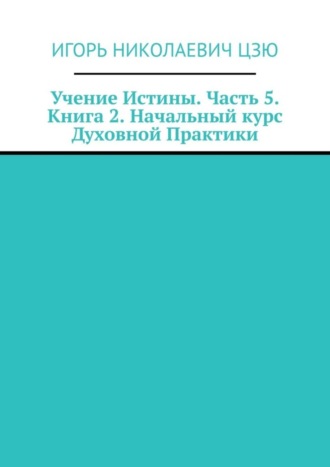 ИГОРЬ НИКОЛАЕВИЧ ЦЗЮ

Учение Истины. Часть 5. Книга 2. Начальный курс Духовной Практики